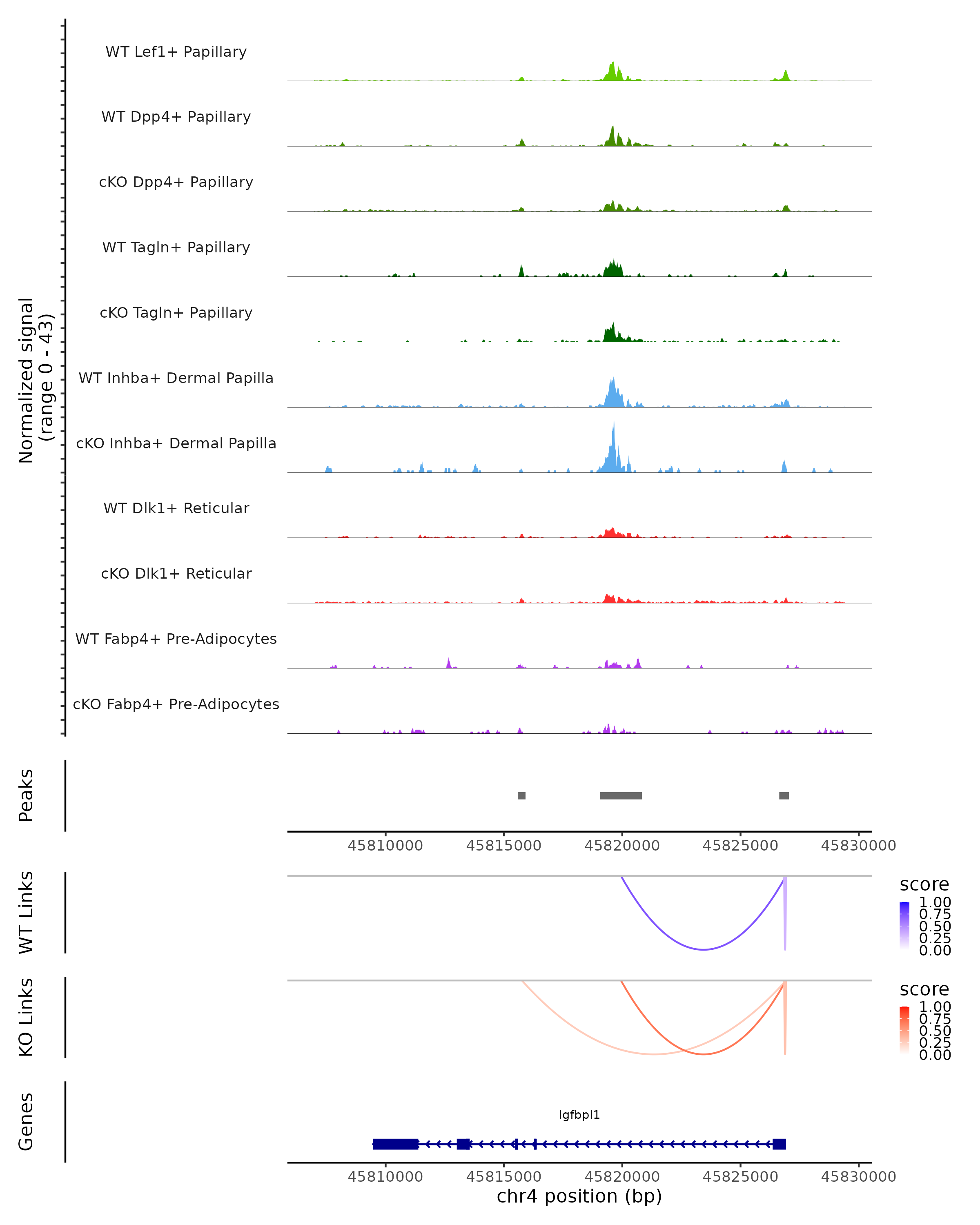 Normalized signal
(range 0 - 43)

WT Lef1+ Papillary

WT Dpp4+ Papillary

cKO Dpp4+ Papillary

WT Tagln+ Papillary

cKO Tagln+ Papillary

WT Inhba+ Dermal Papilla

cKO Inhba+ Dermal Papilla

WT Dlk1+ Reticular

cKO Dlk1+ Reticular

WT Fabp4+ Pre-Adipocytes

cKO Fabp4+ Pre-Adipocytes

Peaks

45810000 45815000 45820000 45825000 45830000

WT Links

score
1.00
0.75
0.50
0.25
0.00

KO Links

score
1.00
0.75
0.50
0.25
0.00

Genes

Igfbpl1

45810000 45815000 45820000 45825000 45830000
chr4 position (bp)